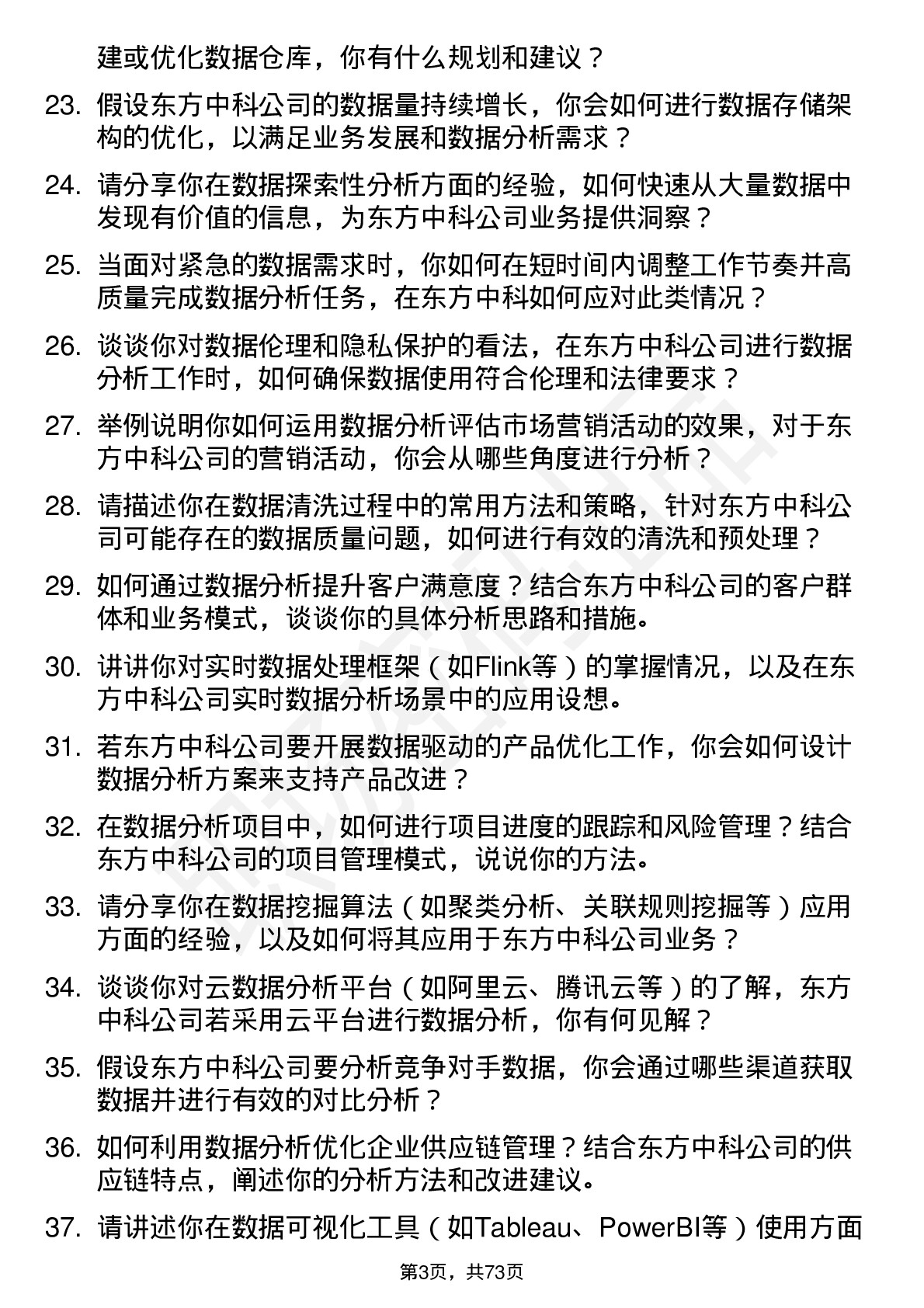 建或优化数据仓库，你有什么规划和建议？

23. 假设东方中科公司的数据量持续增长，你会如何进行数据存储架构的优化，以满足业务发展和数据分析需求？

24. 请分享你在数据探索性分析方面的经验，如何快速从大量数据中发现有价值的信息，为东方中科公司业务提供洞察？

25. 当面对紧急的数据需求时，你如何在短时间内调整工作节奏并高质量完成数据分析任务，在东方中科如何应对此类情况？

26. 谈谈你对数据伦理和隐私保护的看法，在东方中科公司进行数据分析工作时，如何确保数据使用符合伦理和法律要求？

27. 举例说明你如何运用数据分析评估市场营销活动的效果，对于东方中科公司的营销活动，你会从哪些角度进行分析？

28. 请描述你在数据清洗过程中的常用方法和策略，针对东方中科公司可能存在的数据质量问题，如何进行有效的清洗和预处理？

29. 如何通过数据分析提升客户满意度？结合东方中科公司的客户群体和业务模式，谈谈你的具体分析思路和措施。

30. 讲讲你对实时数据处理框架（如Flink等）的掌握情况，以及在东方中科公司实时数据分析场景中的应用设想。

31. 若东方中科公司要开展数据驱动的产品优化工作，你会如何设计数据分析方案来支持产品改进？

32. 在数据分析项目中，如何进行项目进度的跟踪和风险管理？结合东方中科公司的项目管理模式，说说你的方法。

33. 请分享你在数据挖掘算法（如聚类分析、关联规则挖掘等）应用方面的经验，以及如何将其应用于东方中科公司业务？

34. 谈谈你对云数据分析平台（如阿里云、腾讯云等）的了解，东方中科公司若采用云平台进行数据分析，你有何见解？

35. 假设东方中科公司要分析竞争对手数据，你会通过哪些渠道获取数据并进行有效的对比分析？

36. 如何利用数据分析优化企业供应链管理？结合东方中科公司的供应链特点，阐述你的分析方法和改进建议。

37. 请讲述你在数据可视化工具（如Tableau、PowerBI等）使用方面

第3页，共73页